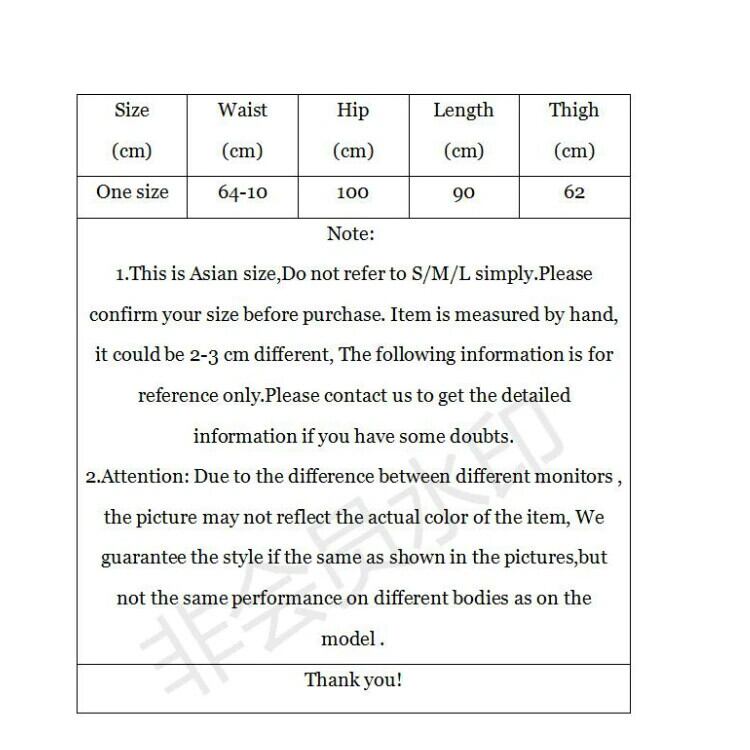 | Size (cm) | Waist (cm) | Hip (cm) | Length (cm) | Thigh (cm) |
|---|---|---|---|---|
| One size | 64-10 | 100 | 90 | 62 |

Note:

1.This is Asian size,Do not refer to S/M/L simply.Please confirm your size before purchase. Item is measured by hand, it could be 2-3 cm different, The following information is for reference only.Please contact us to get the detailed information if you have some doubts.

2.Attention: Due to the difference between different monitors , the picture may not reflect the actual color of the item, We guarantee the style if the same as shown in the pictures,but not the same performance on different bodies as on the model .

Thank you!

非会员水印